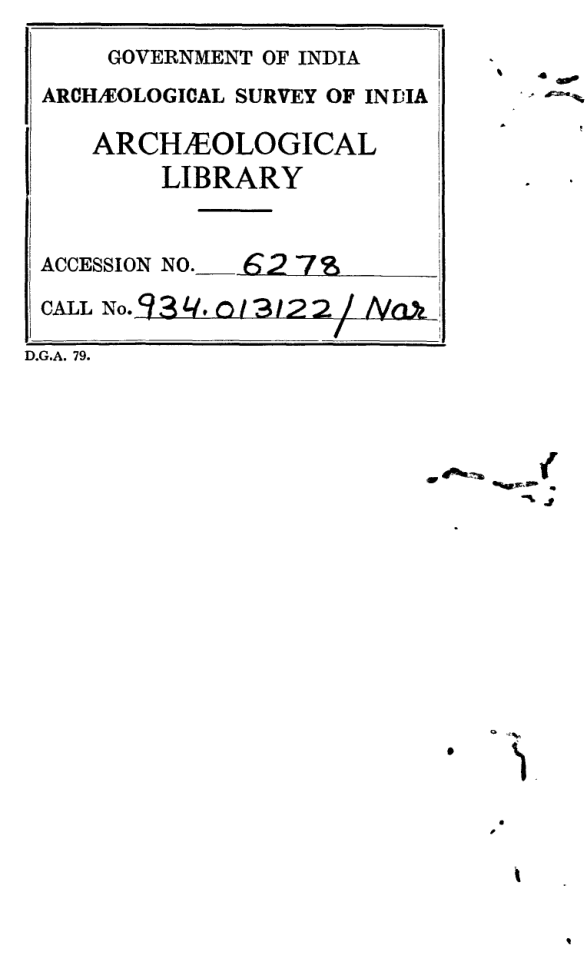 GOVERNMENT OF INDIA
ARCHÆOLOGICAL SURVEY OF INDIA
ARCHÆOLOGICAL
LIBRARY

ACCESSION NO. 6278
CALL No. 934.013122/Nar

D.G.A. 79.